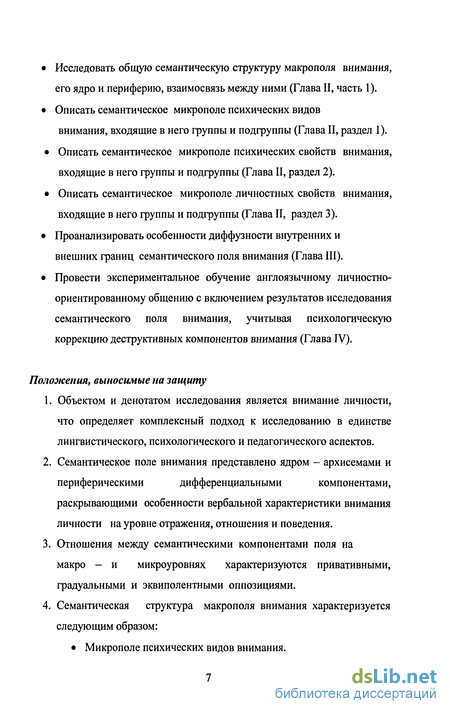 • Исследовать общую семантическую структуру макрополя внимания, его ядро и периферию, взаимосвязь между ними (Глава II, часть 1).

• Описать семантическое микрополе психических видов внимания, входящие в него группы и подгруппы (Глава II, раздел 1).

• Описать семантическое микрополе психических свойств внимания, входящие в него группы и подгруппы (Глава II, раздел 2).

• Описать семантическое микрополе личностных свойств внимания, входящие в него группы и подгруппы (Глава II, раздел 3).

• Проанализировать особенности диффузности внутренних и внешних границ семантического поля внимания (Глава III).

• Провести экспериментальное обучение англоязычному личностно-ориентированному общению с включением результатов исследования семантического поля внимания, учитывая психологическую коррекцию деструктивных компонентов внимания (Глава IV).

Положения, выносимые на защиту

1. Объектом и денотатом исследования является внимание личности, что определяет комплексный подход к исследованию в единстве лингвистического, психологического и педагогического аспектов.

2. Семантическое поле внимания представлено ядром – архисемами и периферическими дифференциальными компонентами, раскрывающими особенности вербальной характеристики внимания личности на уровне отражения, отношения и поведения.

3. Отношения между семантическими компонентами поля на макро – и микроуровнях характеризуются привативными, градуальными и эквиполентными оппозициями.

4. Семантическая структура макрополя внимания характеризуется следующим образом:

• Микрополе психических видов внимания.

7

dsLib.net
библиотека диссертаций